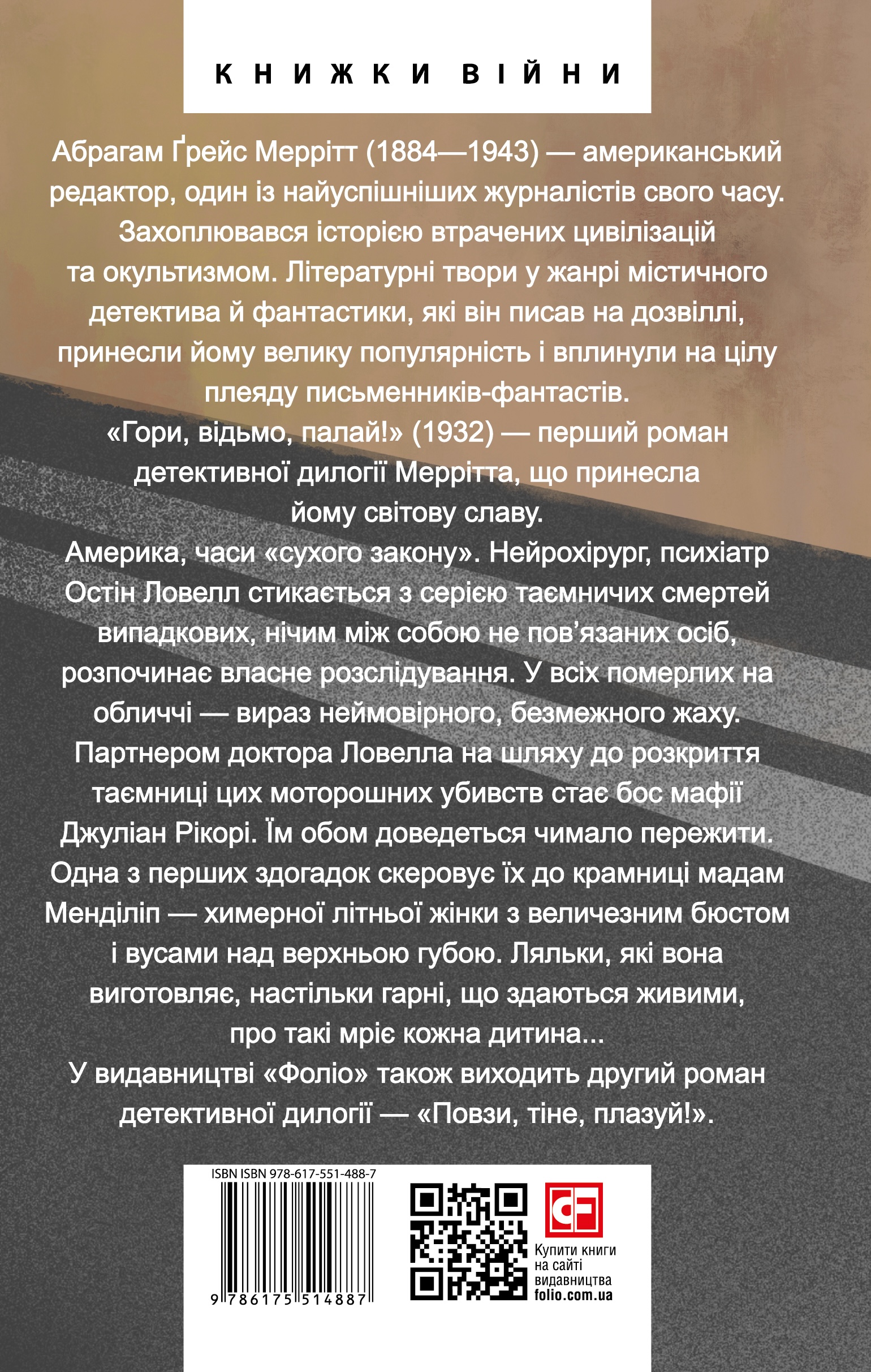 КНИЖКИ ВІЙНИ

Абрагам Ґрейс Меррітт (1884—1943) — американський редактор, один із найуспішніших журналістів свого часу. Захоплювався історією втрачених цивілізацій та окультизмом. Літературні твори у жанрі містичного детектива й фантастики, які він писав на дозвіллі, принесли йому велику популярність і вплинули на цілу плеяду письменників-фантастів.

«Гори, відьмо, палай!» (1932) — перший роман детективної дилогії Меррітта, що принесла йому світову славу.

Америка, часи «сухого закону». Нейрохірург, психіатр Остін Ловелл стикається з серією таємничих смертей випадкових, нічим між собою не пов'язаних осіб, розпочинає власне розслідування. У всіх померлих на обличчі — вираз неймовірного, безмежного жаху. Партнером доктора Ловелла на шляху до розкриття таємниці цих моторошних убивств стає бос мафії Джуліан Рікорі. Їм обом доведеться чимало пережити. Одна з перших здогадок скеровує їх до крамниці мадам Менділіп — химерної літньої жінки з величезним бюстом і вусами над верхньою губою. Ляльки, які вона виготовляє, настільки гарні, що здаються живими, про такі мріє кожна дитина...

У видавництві «Фоліо» також виходить другий роман детективної дилогії — «Повзи, тіне, плазуй!».

ISBN ISBN 978-617-551-488-7

9 786175 514887

Купити книги на сайті видавництва folio.com.ua